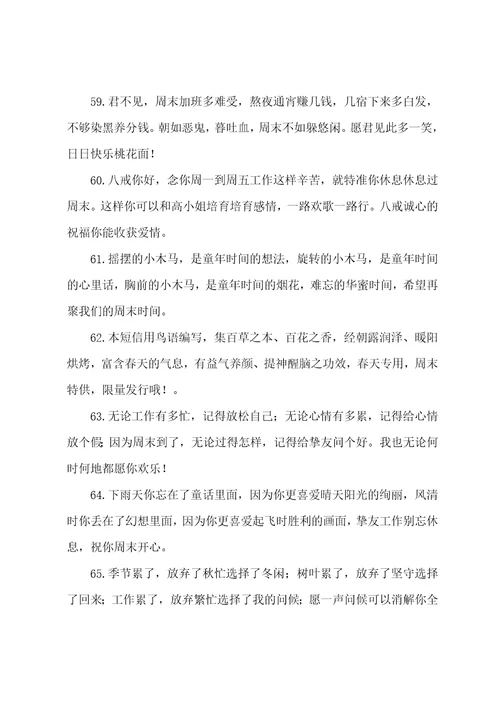 59.君不见，周末加班多难受，熬夜通宵赚几钱，几宿下来多白发，不够染黑养分钱。朝如恶鬼，暮吐血，周末不如躲悠闲。愿君见此多一笑，日日快乐桃花面！

60.八戒你好，念你周一到周五工作这样辛苦，就特准你休息休息过周末。这样你可以和高小姐培育培育感情，一路欢歌一路行。八戒诚心的祝福你能收获爱情。

61.摇摆的小木马，是童年时间的想法，旋转的小木马，是童年时间的心里话，胸前的小木马，是童年时间的烟花，难忘的华蜜时间，希望再聚我们的周末时间。

62.本短信用鸟语编写，集百草之本、百花之香，经朝露润泽、暖阳烘烤，富含春天的气息，有益气养颜、提神醒脑之功效，春天专用，周末特供，限量发行哦！。

63.无论工作有多忙，记得放松自己；无论心情有多累，记得给心情放个假；因为周末到了，无论过得怎样，记得给挚友问个好。我也无论何时何地都愿你欢乐！

64.下雨天你忘在了童话里面，因为你更喜爱晴天阳光的绚丽，风清时你丢在了幻想里面，因为你更喜爱起飞时胜利的画面，挚友工作别忘休息，祝你周末开心。

65.季节累了，放弃了秋忙选择了冬闲；树叶累了，放弃了坚守选择了回来；工作累了，放弃繁忙选择了我的问候；愿一声问候可以消解你全